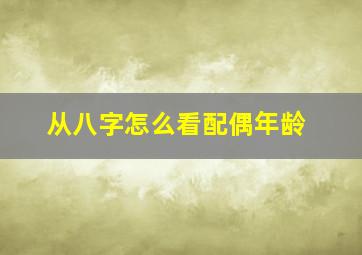 从八字怎么看配偶年龄